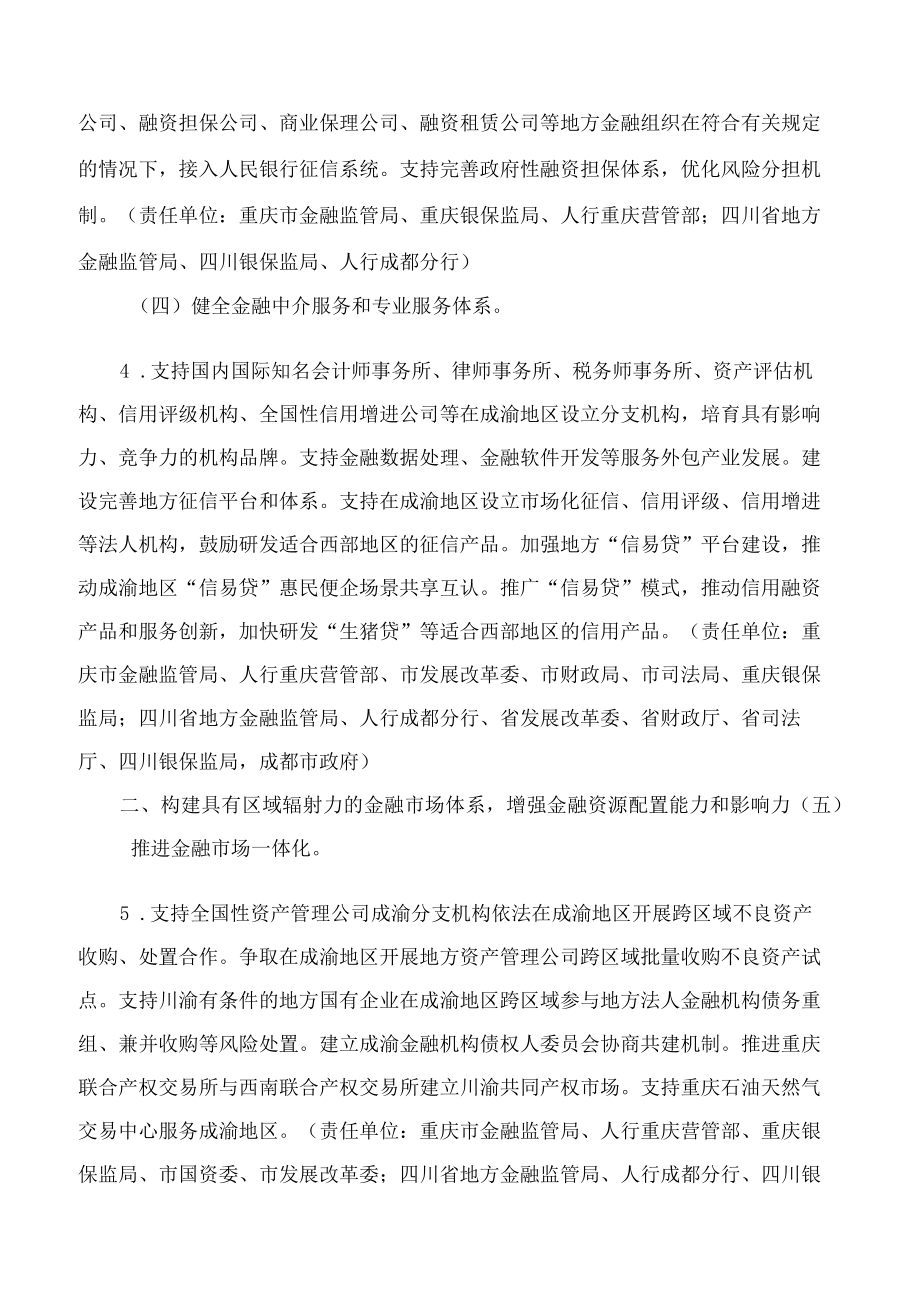 公司、融资担保公司、商业保理公司、融资租赁公司等地方金融组织在符合有关规定的情况下，接入人民银行征信系统。支持完善政府性融资担保体系，优化风险分担机制。（责任单位：重庆市金融监管局、重庆银保监局、人行重庆营管部；四川省地方金融监管局、四川银保监局、人行成都分行）

（四）健全金融中介服务和专业服务体系。

4．支持国内国际知名会计师事务所、律师事务所、税务师事务所、资产评估机构、信用评级机构、全国性信用增进公司等在成渝地区设立分支机构，培育具有影响力、竞争力的机构品牌。支持金融数据处理、金融软件开发等服务外包产业发展。建设完善地方征信平台和体系。支持在成渝地区设立市场化征信、信用评级、信用增进等法人机构，鼓励研发适合西部地区的征信产品。加强地方“信易贷”平台建设，推动成渝地区“信易贷”惠民便企场景共享互认。推广“信易贷”模式，推动信用融资产品和服务创新，加快研发“生猪贷”等适合西部地区的信用产品。（责任单位：重庆市金融监管局、人行重庆营管部、市发展改革委、市财政局、市司法局、重庆银保监局；四川省地方金融监管局、人行成都分行、省发展改革委、省财政厅、省司法厅、四川银保监局，成都市政府）

二、构建具有区域辐射力的金融市场体系，增强金融资源配置能力和影响力（五）推进金融市场一体化。

5．支持全国性资产管理公司成渝分支机构依法在成渝地区开展跨区域不良资产收购、处置合作。争取在成渝地区开展地方资产管理公司跨区域批量收购不良资产试点。支持川渝有条件的地方国有企业在成渝地区跨区域参与地方法人金融机构债务重组、兼并收购等风险处置。建立成渝金融机构债权人委员会协商共建机制。推进重庆联合产权交易所与西南联合产权交易所建立川渝共同产权市场。支持重庆石油天然气交易中心服务成渝地区。（责任单位：重庆市金融监管局、人行重庆营管部、重庆银保监局、市国资委、市发展改革委；四川省地方金融监管局、人行成都分行、四川银